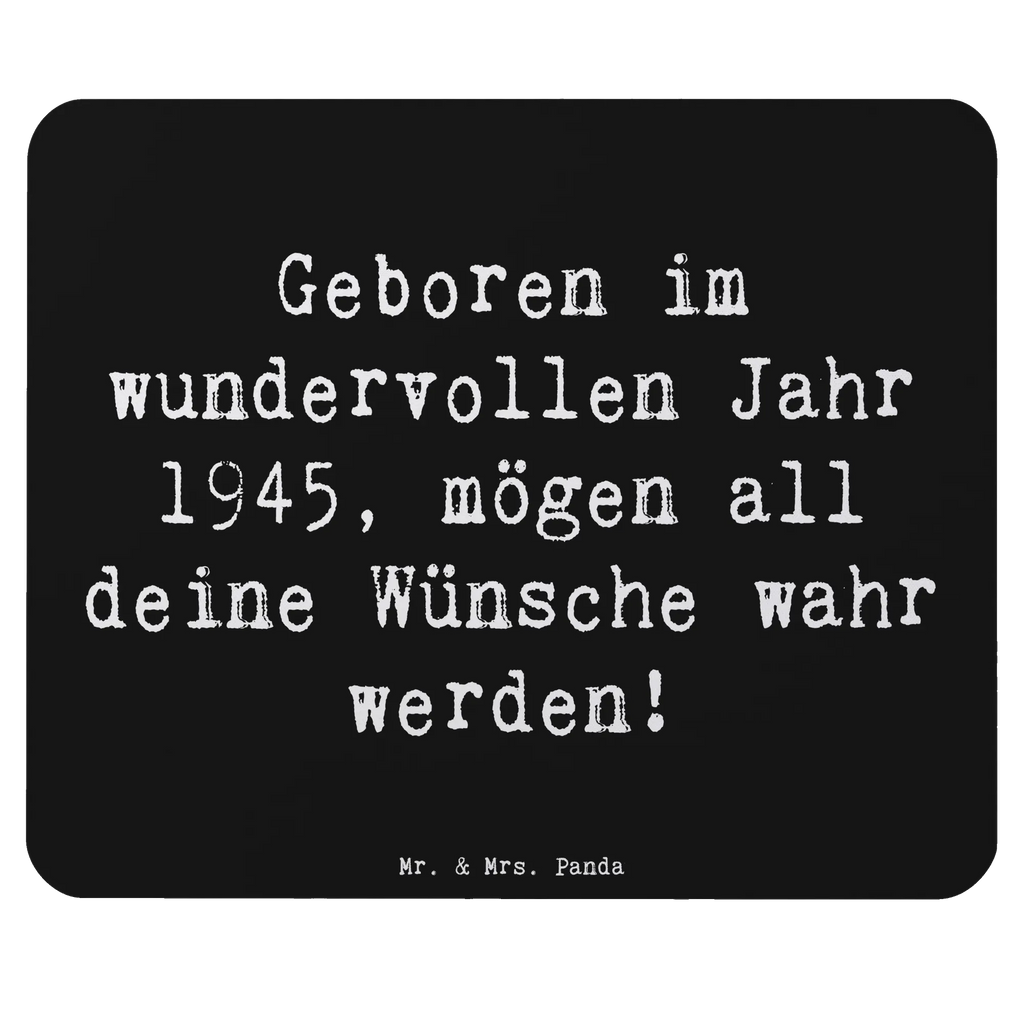 Geboren im wundervollen Jahr 1945, mögen all deine Wünsche wahr werden!

Mr. & Mrs. Panda